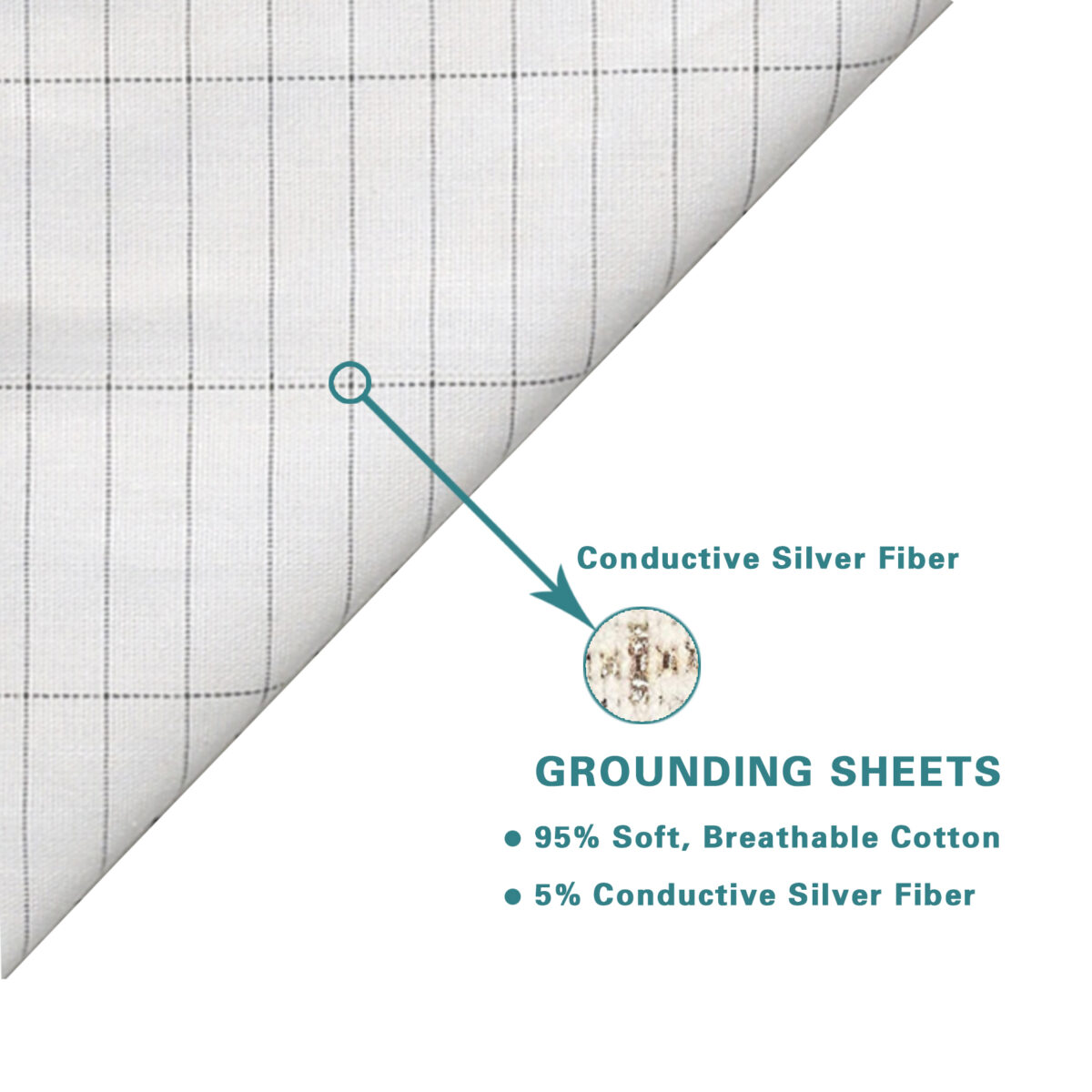 Conductive Silver Fiber

GROUNDING SHEETS

• 95% Soft, Breathable Cotton

• 5% Conductive Silver Fiber